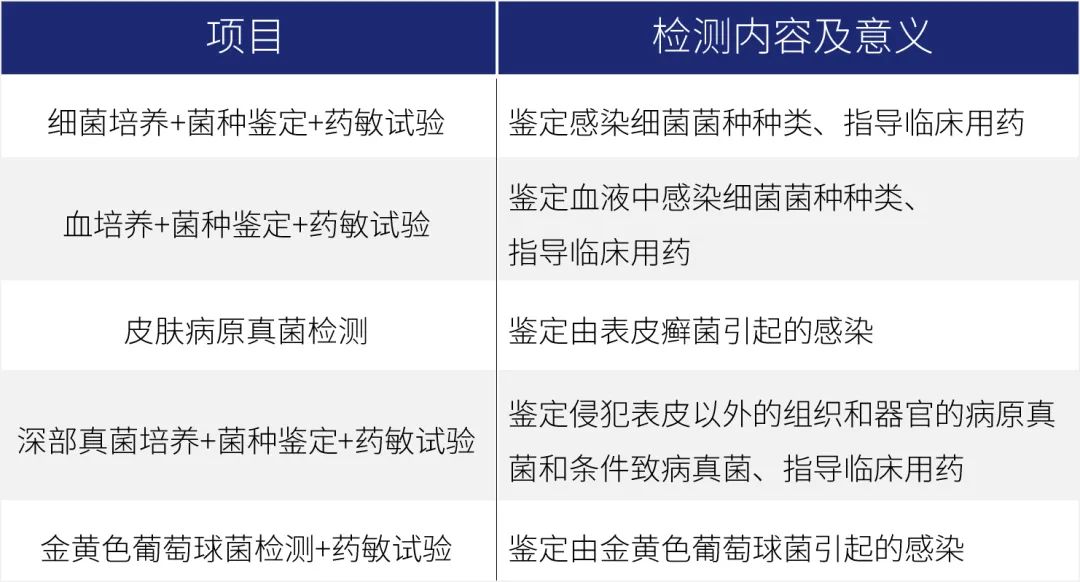 | 项目 | 检测内容及意义 |
|---|---|
| 细菌培养+菌种鉴定+药敏试验 | 鉴定感染细菌菌种种类、指导临床用药 |
| 血培养+菌种鉴定+药敏试验 | 鉴定血液中感染细菌菌种种类、指导临床用药 |
| 皮肤病原真菌检测 | 鉴定由表皮癣菌引起的感染 |
| 深部真菌培养+菌种鉴定+药敏试验 | 鉴定侵犯表皮以外的组织和器官的病原真菌和条件致病真菌、指导临床用药 |
| 金黄色葡萄球菌检测+药敏试验 | 鉴定由金黄色葡萄球菌引起的感染 |